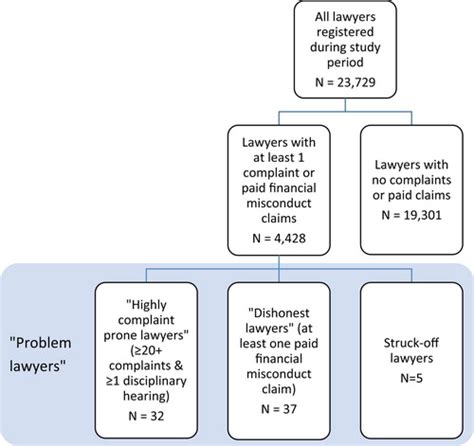 All lawyers registered during study period

N = 23,729

Lawyers with at least 1 complaint or paid financial misconduct claims

N = 4,428

Lawyers with no complaints or paid claims

N = 19,301

"Problem lawyers"

"Highly complaint prone lawyers" (≥20+ complaints & ≥1 disciplinary hearing)

N = 32

"Dishonest lawyers" (at least one paid financial misconduct claim)

N = 37

Struck-off lawyers

N=5